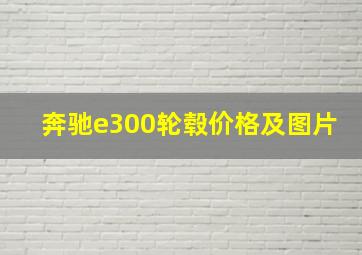 奔驰e300轮毂价格及图片